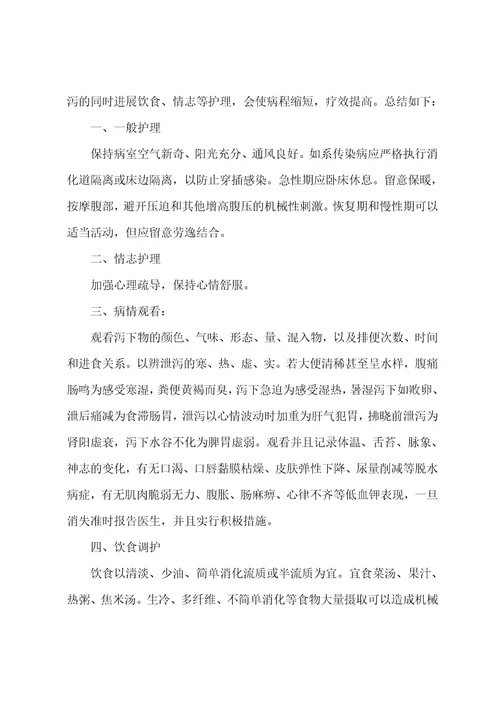 泻的同时进展饮食、情志等护理，会使病程缩短，疗效提高。总结如下：

一、一般护理

保持病室空气新奇、阳光充分、通风良好。如系传染病应严格执行消化道隔离或床边隔离，以防止穿插感染。急性期应卧床休息。留意保暖，按摩腹部，避开压迫和其他增高腹压的机械性刺激。恢复期和慢性期可以适当活动，但应留意劳逸结合。

二、情志护理

加强心理疏导，保持心情舒服。

三、病情观看：

观看泻下物的颜色、气味、形态、量、混入物，以及排便次数、时间和进食关系。以辨泄泻的寒、热、虚、实。若大便清稀甚至呈水样，腹痛肠鸣为感受寒湿，粪便黄褐而臭，泻下急迫为感受湿热，暑湿泻下如败卵、泄后痛减为食滞肠胃，泄泻以心情波动时加重为肝气犯胃，拂晓前泄泻为肾阳虚衰，泻下水谷不化为脾胃虚弱。观看并且记录体温、舌苔、脉象、神志的变化，有无口渴、口唇黏膜枯燥、皮肤弹性下降、尿量削减等脱水病症，有无肌肉脆弱无力、腹胀、肠麻痹、心律不齐等低血钾表现，一旦消失准时报告医生，并且实行积极措施。

四、饮食调护

饮食以清淡、少油、简单消化流质或半流质为宜。宜食菜汤、果汁、热粥、焦米汤。生冷、多纤维、不简单消化等食物大量摄取可以造成机械